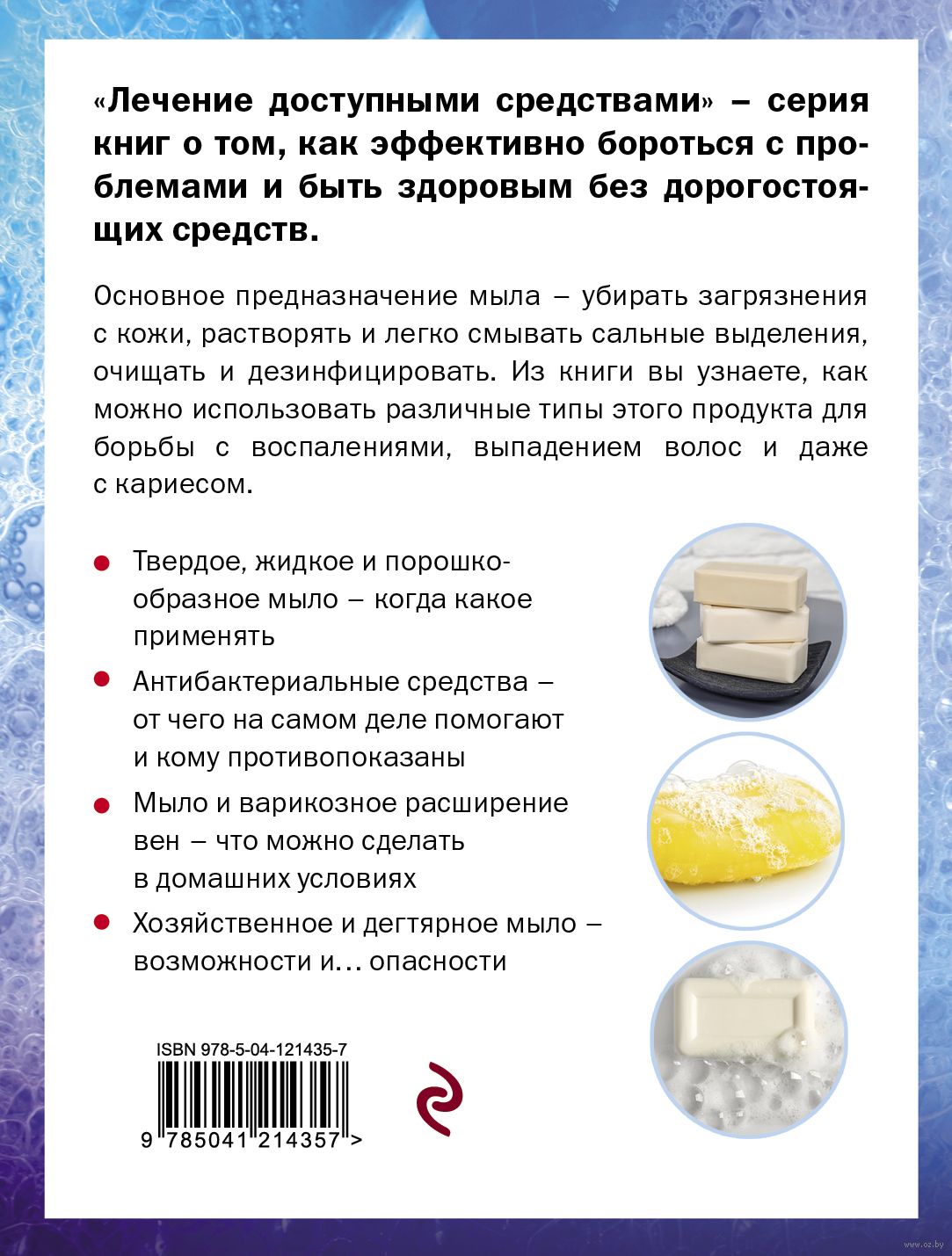 «Лечение доступными средствами» – серия книг о том, как эффективно бороться с проблемами и быть здоровым без дорогостоящих средств.

Основное предназначение мыла – убирать загрязнения с кожи, растворять и легко смывать сальные выделения, очищать и дезинфицировать. Из книги вы узнаете, как можно использовать различные типы этого продукта для борьбы с воспалениями, выпадением волос и даже с кариесом.

• Твердое, жидкое и порошкообразное мыло – когда какое применять

• Антибактериальные средства – от чего на самом деле помогают и кому противопоказаны

• Мыло и варикозное расширение вен – что можно сделать в домашних условиях

• Хозяйственное и дегтярное мыло – возможности и… опасности

ISBN 978-5-04-121435-7

9 785041 214357 >

www.oz.by